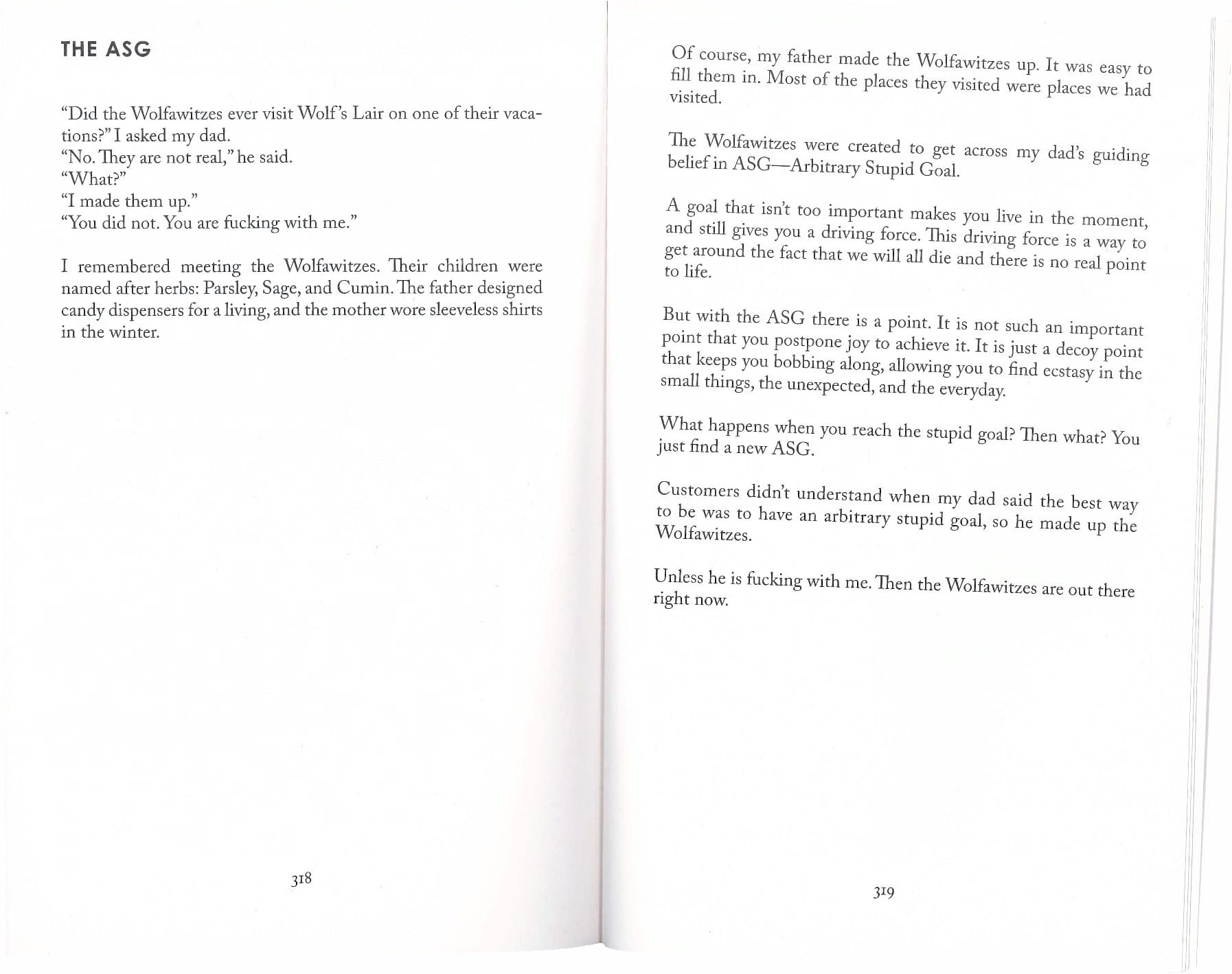 THE ASG

"Did the Wolfawitzes ever visit Wolf's Lair on one of their vacations?" I asked my dad.
"No. They are not real," he said.
"What?"
"I made them up."
"You did not. You are fucking with me."

I remembered meeting the Wolfawitzes. Their children were named after herbs: Parsley, Sage, and Cumin. The father designed candy dispensers for a living, and the mother wore sleeveless shirts in the winter.

318

Of course, my father made the Wolfawitzes up. It was easy to fill them in. Most of the places they visited were places we had visited.

The Wolfawitzes were created to get across my dad's guiding belief in ASG—Arbitrary Stupid Goal.

A goal that isn't too important makes you live in the moment, and still gives you a driving force. This driving force is a way to get around the fact that we will all die and there is no real point to life.

But with the ASG there is a point. It is not such an important point that you postpone joy to achieve it. It is just a decoy point that keeps you bobbing along, allowing you to find ecstasy in the small things, the unexpected, and the everyday.

What happens when you reach the stupid goal? Then what? You just find a new ASG.

Customers didn't understand when my dad said the best way to be was to have an arbitrary stupid goal, so he made up the Wolfawitzes.

Unless he is fucking with me. Then the Wolfawitzes are out there right now.

319